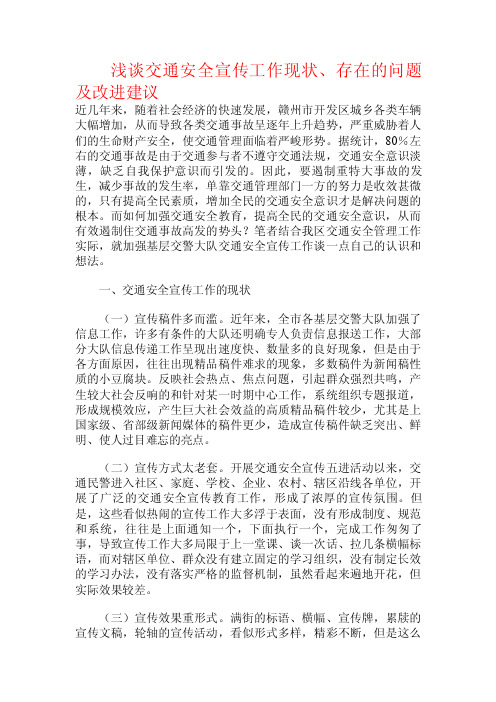 浅谈交通安全宣传工作现状、存在的问题及改进建议

近几年来，随着社会经济的快速发展，赣州市开发区城乡各类车辆大幅增加，从而导致各类交通事故呈逐年上升趋势，严重威胁着人们的生命财产安全，使交通管理面临着严峻形势。据统计，80%左右的交通事故是由于交通参与者不遵守交通法规，交通安全意识淡薄，缺乏自我保护意识而引发的。因此，要遏制重特大事故的发生，减少事故的发生率，单靠交通管理部门一方的努力是收效甚微的，只有提高全民素质，增加全民的交通安全意识才是解决问题的根本。而如何加强交通安全教育，提高全民的交通安全意识，从而有效遏制住交通事故高发的势头？笔者结合我区交通安全管理工作实际，就加强基层交警大队交通安全宣传工作谈一点自己的认识和想法。

一、交通安全宣传工作的现状

（一）宣传稿件多而滥。近年来，全市各基层交警大队加强了信息工作，许多有条件的大队还明确专人负责信息报送工作，大部分大队信息传递工作呈现出速度快、数量多的良好现象，但是由于各方面原因，往往出现精品稿件难求的现象，多数稿件为新闻稿性质的小豆腐块。反映社会热点、焦点问题，引起群众强烈共鸣，产生较大社会反响的和针对某一时期中心工作，系统组织专题报道，形成规模效应，产生巨大社会效益的高质精品稿件较少，尤其是上国家级、省部级新闻媒体的稿件更少，造成宣传稿件缺乏突出、鲜明、使人过目难忘的亮点。

（二）宣传方式太老套。开展交通安全宣传五进活动以来，交通民警进入社区、家庭、学校、企业、农村、辖区沿线各单位，开展了广泛的交通安全宣传教育工作，形成了浓厚的宣传氛围。但是，这些看似热闹的宣传工作大多浮于表面，没有形成制度、规范和系统，往往是上面通知一个，下面执行一个，完成工作匆匆了事，导致宣传工作大多局限于上一堂课、谈一次话、拉几条横幅标语，而对辖区单位、群众没有建立固定的学习组织，没有制定长效的学习办法，没有落实严格的监督机制，虽然看起来遍地开花，但实际效果较差。

（三）宣传效果重形式。满街的标语、横幅、宣传牌，累牍的宣传文稿，轮轴的宣传活动，看似形式多样，精彩不断，但是这么